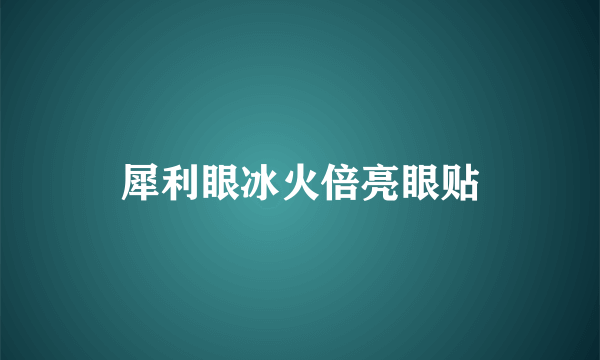 犀利眼冰火倍亮眼贴